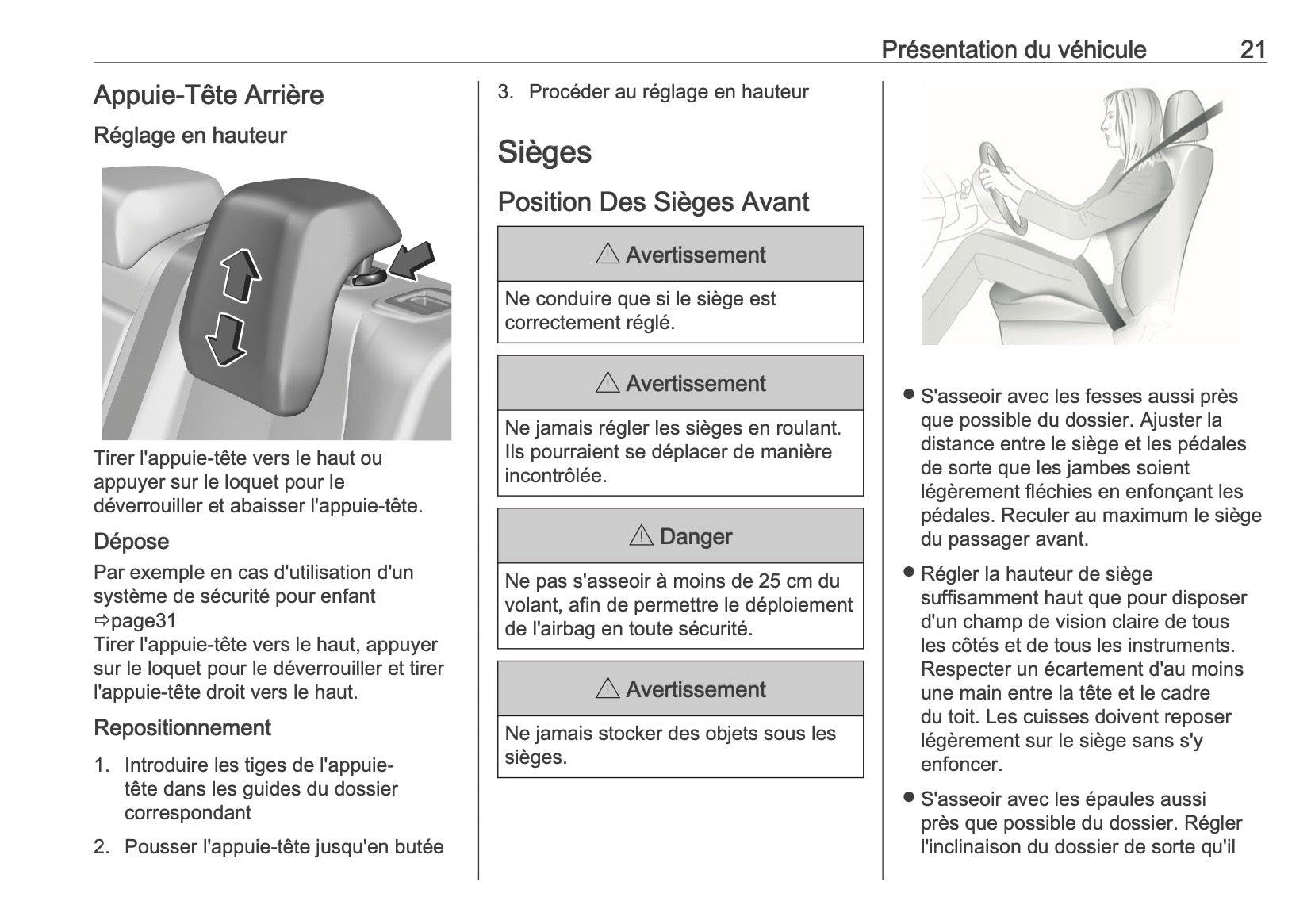 Présentation du véhicule 21

Appuie-Tête Arrière

Réglage en hauteur

Tirer l'appuie-tête vers le haut ou appuyer sur le loquet pour le déverrouiller et abaisser l'appuie-tête.

Dépose

Par exemple en cas d'utilisation d'un système de sécurité pour enfant ⇨page31
Tirer l'appuie-tête vers le haut, appuyer sur le loquet pour le déverrouiller et tirer l'appuie-tête droit vers le haut.

Repositionnement

1. Introduire les tiges de l'appuie-tête dans les guides du dossier correspondant
2. Pousser l'appuie-tête jusqu'en butée
3. Procéder au réglage en hauteur

Sièges

Position Des Sièges Avant

⚠ Avertissement

Ne conduire que si le siège est correctement réglé.

⚠ Avertissement

Ne jamais régler les sièges en roulant. Ils pourraient se déplacer de manière incontrôlée.

⚠ Danger

Ne pas s'asseoir à moins de 25 cm du volant, afin de permettre le déploiement de l'airbag en toute sécurité.

⚠ Avertissement

Ne jamais stocker des objets sous les sièges.

● S'asseoir avec les fesses aussi près que possible du dossier. Ajuster la distance entre le siège et les pédales de sorte que les jambes soient légèrement fléchies en enfonçant les pédales. Reculer au maximum le siège du passager avant.
● Régler la hauteur de siège suffisamment haut que pour disposer d'un champ de vision claire de tous les côtés et de tous les instruments. Respecter un écartement d'au moins une main entre la tête et le cadre du toit. Les cuisses doivent reposer légèrement sur le siège sans s'y enfoncer.
● S'asseoir avec les épaules aussi près que possible du dossier. Régler l'inclinaison du dossier de sorte qu'il